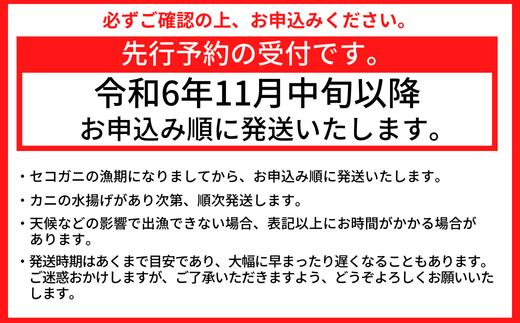 必ずご確認の上、お申込みください。

先行予約の受付です。

令和6年11月中旬以降
お申込み順に発送いたします。

・セコガニの漁期になりましてから、お申込み順に発送いたします。

・カニの水揚げがあり次第、順次発送します。

・天候などの影響で出漁できない場合、表記以上にお時間がかかる場合があります。

・発送時期はあくまで目安であり、大幅に早まったり遅くなることもあります。ご迷惑おかけしますが、ご了承いただきますよう、どうぞよろしくお願いいたします。